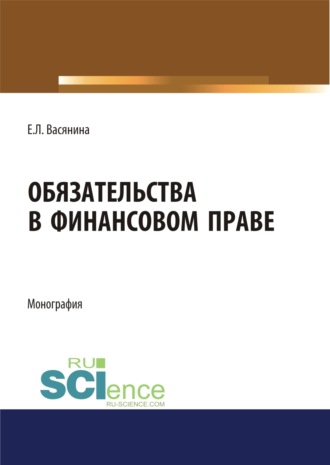 Е.Л. Васянина

ОБЯЗАТЕЛЬСТВА В ФИНАНСОВОМ ПРАВЕ

Монография

RU SCIence
RU-SCIENCE.COM